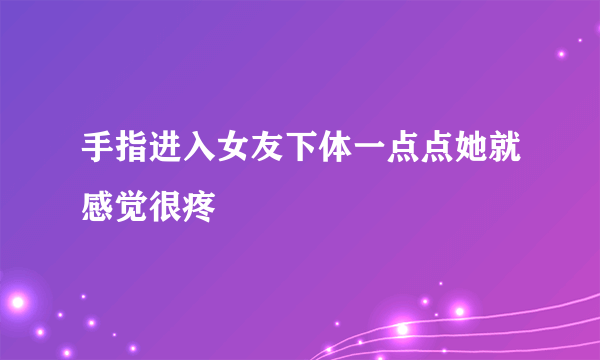 手指进入女友下体一点点她就感觉很疼